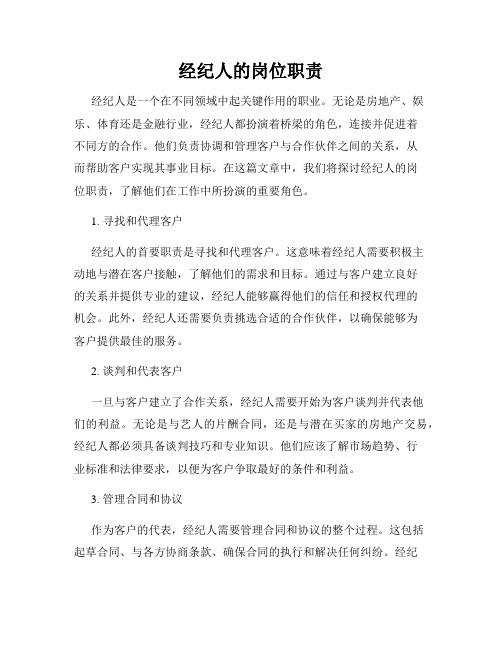 经纪人的岗位职责

经纪人是一个在不同领域中起关键作用的职业。无论是房地产、娱乐、体育还是金融行业，经纪人都扮演着桥梁的角色，连接并促进着不同方的合作。他们负责协调和管理客户与合作伙伴之间的关系，从而帮助客户实现其事业目标。在这篇文章中，我们将探讨经纪人的岗位职责，了解他们在工作中所扮演的重要角色。

1. 寻找和代理客户

经纪人的首要职责是寻找和代理客户。这意味着经纪人需要积极主动地与潜在客户接触，了解他们的需求和目标。通过与客户建立良好的关系并提供专业的建议，经纪人能够赢得他们的信任和授权代理的机会。此外，经纪人还需要负责挑选合适的合作伙伴，以确保能够为客户提供最佳的服务。

2. 谈判和代表客户

一旦与客户建立了合作关系，经纪人需要开始为客户谈判并代表他们的利益。无论是与艺人的片酬合同，还是与潜在买家的房地产交易，经纪人都必须具备谈判技巧和专业知识。他们应该了解市场趋势、行业标准和法律要求，以便为客户争取最好的条件和利益。

3. 管理合同和协议

作为客户的代表，经纪人需要管理合同和协议的整个过程。这包括起草合同、与各方协商条款、确保合同的执行和解决任何纠纷。经纪